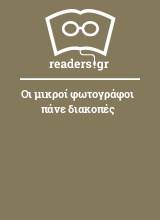 readers.gr

Οι μικροί φωτογράφοι πάνε διακοπές